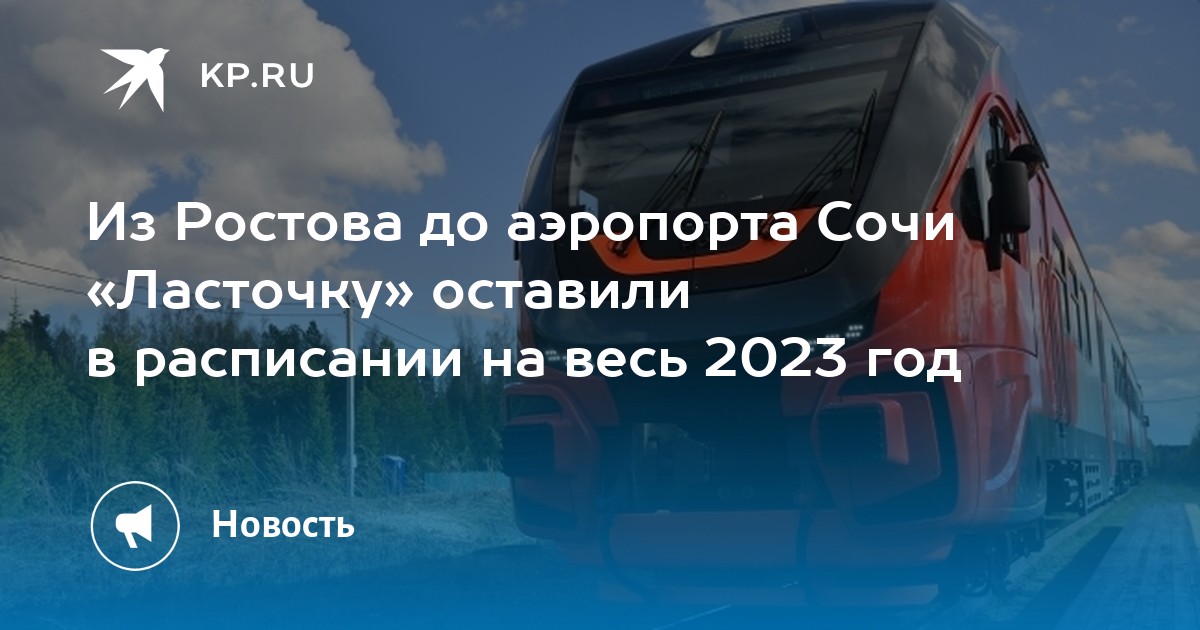 KP.RU

Из Ростова до аэропорта Сочи «Ласточку» оставили в расписании на весь 2023 год

Новость